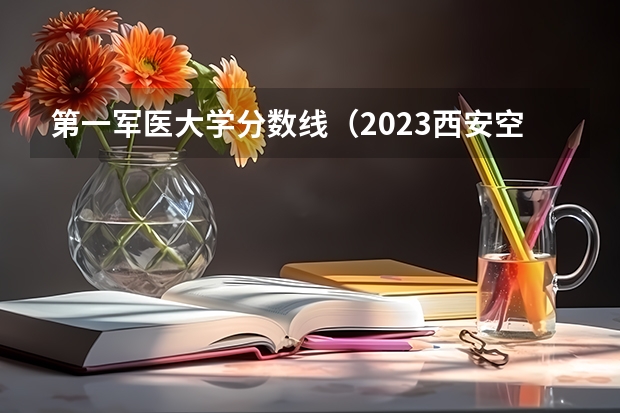 第一军医大学分数线（2023西安空